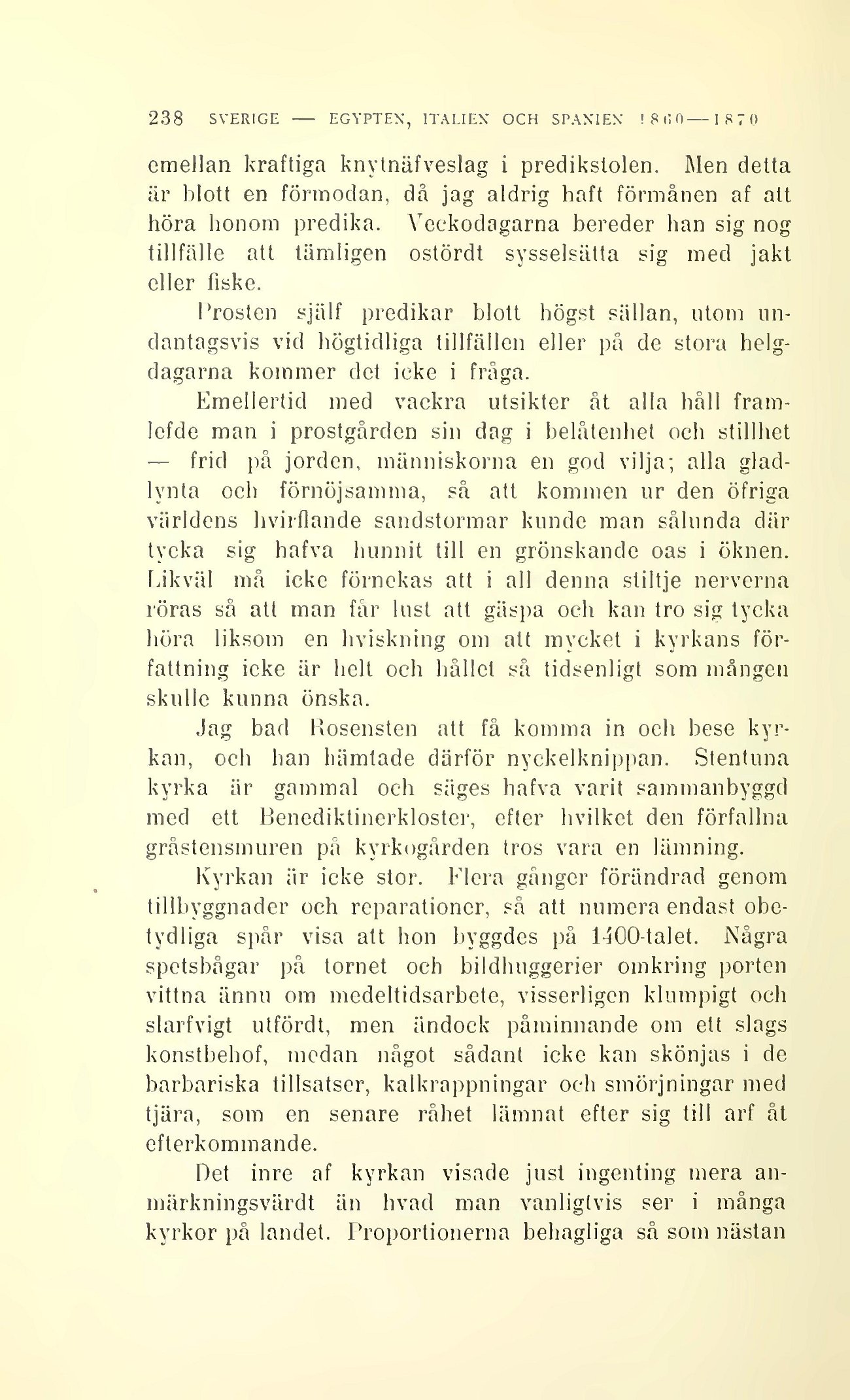 238 SVERIGE — EGYPTEN, ITALIEN OCH SPANIEN 1860—1870

emellan kraftiga knytnäfveslag i predikstolen. Men detta är blott en förmodan, då jag aldrig haft förmånen af att höra honom predika. Veckodagarna bereder han sig nog tillfälle att tämligen ostördt sysselsätta sig med jakt eller fiske.

Prosten själf predikar blott högst sällan, utom undantagsvis vid högtidliga tillfällen eller på de stora helgdagarna kommer det icke i fråga.

Emellertid med vackra utsikter åt alla håll framlefde man i prostgården sin dag i belåtenhet och stillhet — frid på jorden, människorna en god vilja; alla gladlynta och förnöjsamma, så att kommen ur den öfriga världens hvirflande sandstormar kunde man sålunda där tycka sig hafva hunnit till en grönskande oas i öknen. Likväl må icke förnekas att i all denna stiltje nerverna röras så att man får lust att gäspa och kan tro sig tycka höra liksom en hviskning om att mycket i kyrkans författning icke är helt och hållet så tidsenligt som mången skulle kunna önska.

Jag bad Rosensten att få komma in och bese kyrkan, och han hämtade därför nyckelknippan. Stentuna kyrka är gammal och säges hafva varit sammanbyggd med ett Benediktinerkloster, efter hvilket den förfallna gråstensmuren på kyrkogården tros vara en lämning.

Kyrkan är icke stor. Flera gånger förändrad genom tillbyggnader och reparationer, så att numera endast obetydliga spår visa att hon byggdes på 1400-talet. Några spetsbågar på tornet och bildhuggerier omkring porten vittna ännu om medeltidsarbete, visserligen klumpigt och slarfvigt utfördt, men ändock påminnande om ett slags konstbehof, medan något sådant icke kan skönjas i de barbariska tillsatser, kalkrappningar och smörjningar med tjära, som en senare råhet lämnat efter sig till arf åt efterkommande.

Det inre af kyrkan visade just ingenting mera anmärkningsvärdt än hvad man vanligtvis ser i många kyrkor på landet. Proportionerna behagliga så som nästan